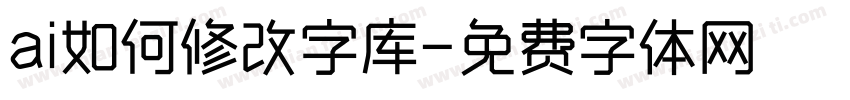 ai如何修改字库-免费字体网